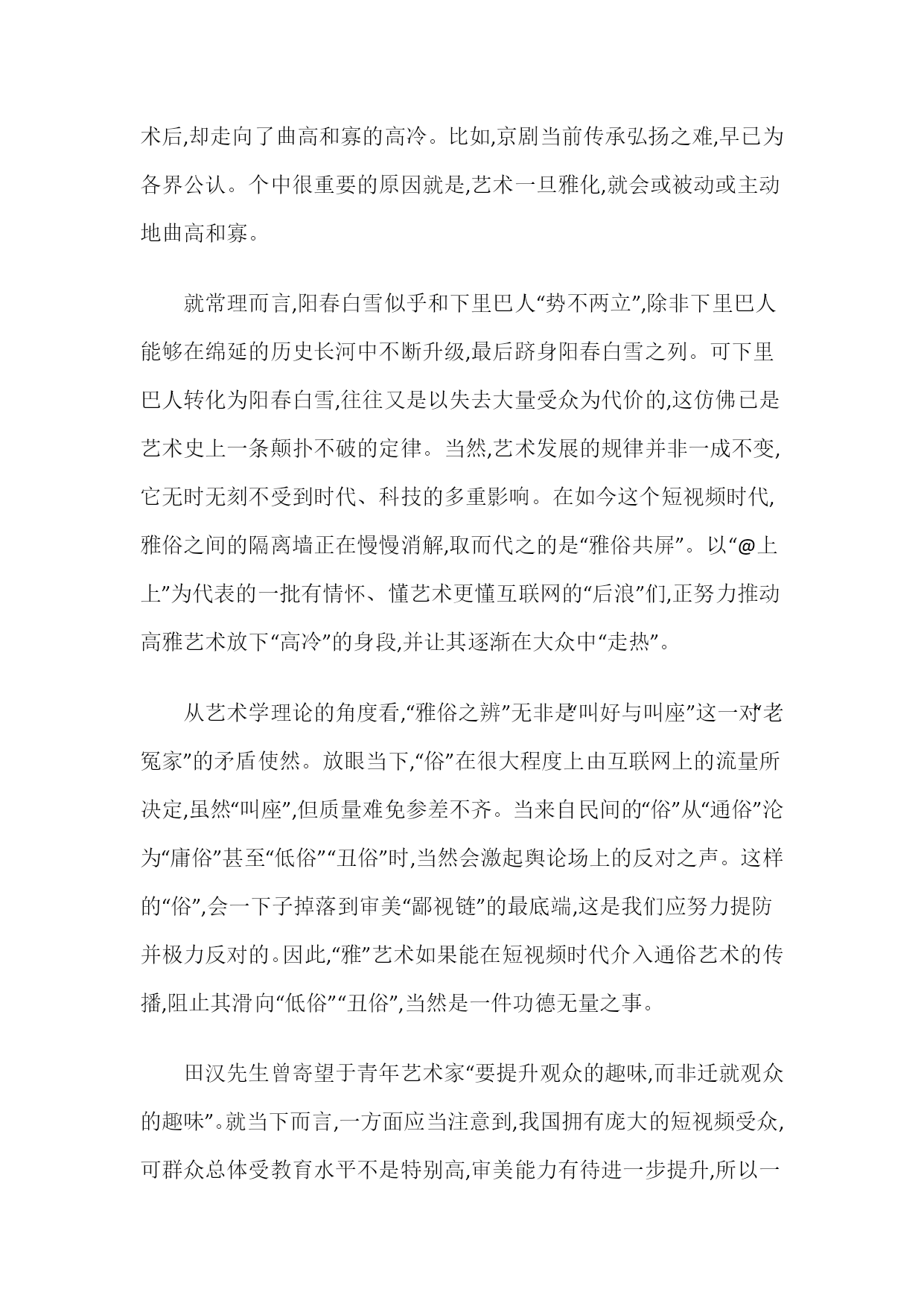 术后,却走向了曲高和寡的高冷。比如,京剧当前传承弘扬之难,早已为各界公认。个中很重要的原因就是,艺术一旦雅化,就会或被动或主动地曲高和寡。

就常理而言,阳春白雪似乎和下里巴人“势不两立”,除非下里巴人能够在绵延的历史长河中不断升级,最后跻身阳春白雪之列。可下里巴人转化为阳春白雪,往往又是以失去大量受众为代价的,这仿佛已是艺术史上一条颠扑不破的定律。当然,艺术发展的规律并非一成不变,它无时无刻不受到时代、科技的多重影响。在如今这个短视频时代,雅俗之间的隔离墙正在慢慢消解,取而代之的是“雅俗共屏”。以“@上上”为代表的一批有情怀、懂艺术更懂互联网的“后浪”们,正努力推动高雅艺术放下“高冷”的身段,并让其逐渐在大众中“走热”。

从艺术学理论的角度看,“雅俗之辨”无非是“叫好与叫座”这一对“老冤家”的矛盾使然。放眼当下,“俗”在很大程度上由互联网上的流量所决定,虽然“叫座”,但质量难免参差不齐。当来自民间的“俗”从“通俗”沦为“庸俗”甚至“低俗”“丑俗”时,当然会激起舆论场上的反对之声。这样的“俗”,会一下子掉落到审美“鄙视链”的最底端,这是我们应努力提防并极力反对的。因此,“雅”艺术如果能在短视频时代介入通俗艺术的传播,阻止其滑向“低俗”“丑俗”,当然是一件功德无量之事。

田汉先生曾寄望于青年艺术家“要提升观众的趣味,而非迁就观众的趣味”。就当下而言,一方面应当注意到,我国拥有庞大的短视频受众,可群众总体受教育水平不是特别高,审美能力有待进一步提升,所以一